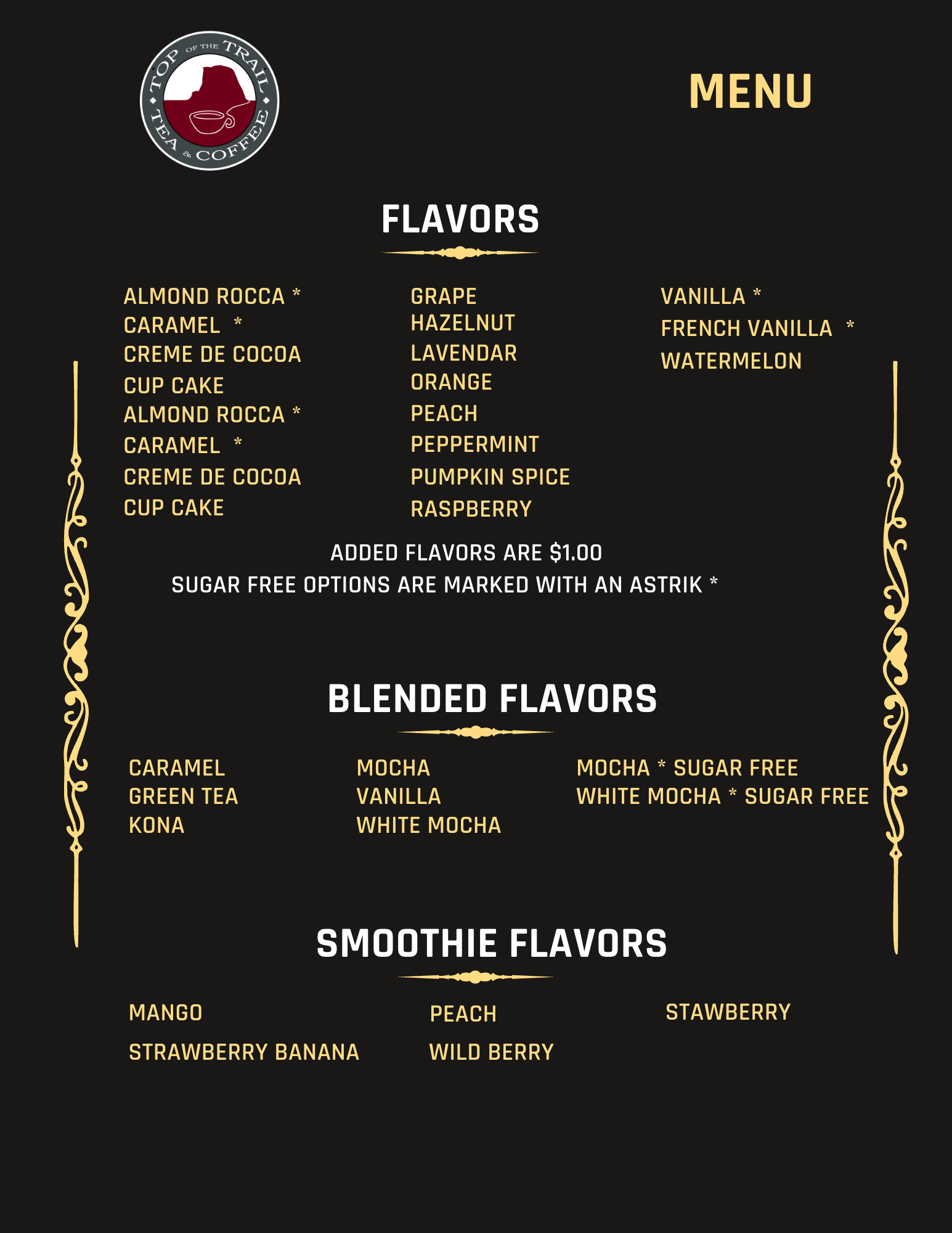 TOP OF THE TRAIL TEA & COFFEE

MENU

FLAVORS

ALMOND ROCCA *
CARAMEL *
CREME DE COCOA
CUP CAKE
ALMOND ROCCA *
CARAMEL *
CREME DE COCOA
CUP CAKE

GRAPE
HAZELNUT
LAVENDAR
ORANGE
PEACH
PEPPERMINT
PUMPKIN SPICE
RASPBERRY

VANILLA *
FRENCH VANILLA *
WATERMELON

ADDED FLAVORS ARE $1.00
SUGAR FREE OPTIONS ARE MARKED WITH AN ASTRIK *

BLENDED FLAVORS

CARAMEL
GREEN TEA
KONA

MOCHA
VANILLA
WHITE MOCHA

MOCHA * SUGAR FREE
WHITE MOCHA * SUGAR FREE

SMOOTHIE FLAVORS

MANGO
STRAWBERRY BANANA

PEACH
WILD BERRY

STAWBERRY